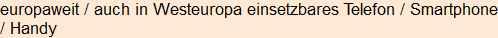 europaweit / auch in Westeuropa einsetzbares Telefon / Smartphone / Handy